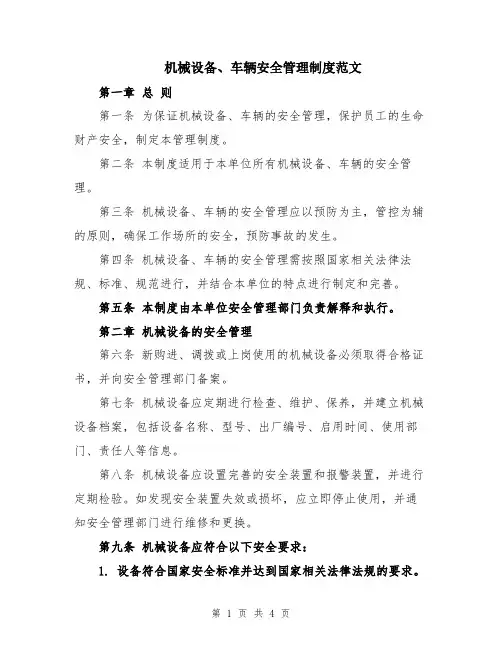 机械设备、车辆安全管理制度范文

第一章 总 则

第一条 为保证机械设备、车辆的安全管理，保护员工的生命财产安全，制定本管理制度。

第二条 本制度适用于本单位所有机械设备、车辆的安全管理。

第三条 机械设备、车辆的安全管理应以预防为主，管控为辅的原则，确保工作场所的安全，预防事故的发生。

第四条 机械设备、车辆的安全管理需按照国家相关法律法规、标准、规范进行，并结合本单位的特点进行制定和完善。

第五条 本制度由本单位安全管理部门负责解释和执行。

第二章 机械设备的安全管理

第六条 新购进、调拨或上岗使用的机械设备必须取得合格证书，并向安全管理部门备案。

第七条 机械设备应定期进行检查、维护、保养，并建立机械设备档案，包括设备名称、型号、出厂编号、启用时间、使用部门、责任人等信息。

第八条 机械设备应设置完善的安全装置和报警装置，并进行定期检验。如发现安全装置失效或损坏，应立即停止使用，并通知安全管理部门进行维修和更换。

第九条 机械设备应符合以下安全要求：

1. 设备符合国家安全标准并达到国家相关法律法规的要求。

第 1 页 共 4 页